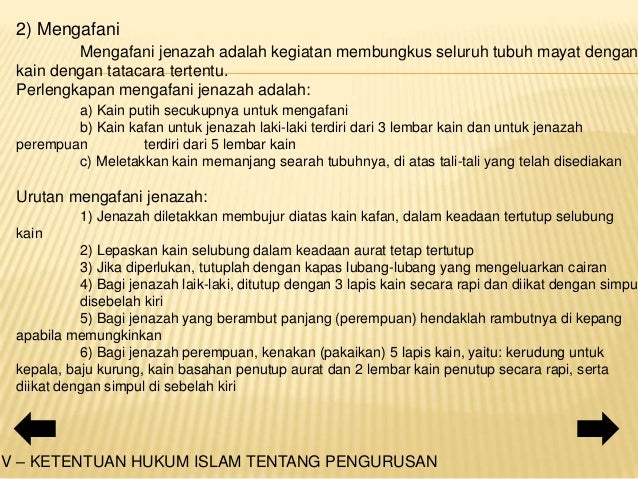 2) Mengafani

Mengafani jenazah adalah kegiatan membungkus seluruh tubuh mayat dengan kain dengan tatacara tertentu.

Perlengkapan mengafani jenazah adalah:

a) Kain putih secukupnya untuk mengafani

b) Kain kafan untuk jenazah laki-laki terdiri dari 3 lembar kain dan untuk jenazah perempuan terdiri dari 5 lembar kain

c) Meletakkan kain memanjang searah tubuhnya, di atas tali-tali yang telah disediakan

Urutan mengafani jenazah:

1) Jenazah diletakkan membujur diatas kain kafan, dalam keadaan tertutup selubung kain

2) Lepaskan kain selubung dalam keadaan aurat tetap tertutup

3) Jika diperlukan, tutuplah dengan kapas lubang-lubang yang mengeluarkan cairan

4) Bagi jenazah laik-laki, ditutup dengan 3 lapis kain secara rapi dan diikat dengan simpu disebelah kiri

5) Bagi jenazah yang berambut panjang (perempuan) hendaklah rambutnya di kepang apabila memungkinkan

6) Bagi jenazah perempuan, kenakan (pakaikan) 5 lapis kain, yaitu: kerudung untuk kepala, baju kurung, kain basahan penutup aurat dan 2 lembar kain penutup secara rapi, serta diikat dengan simpul di sebelah kiri

V – KETENTUAN HUKUM ISLAM TENTANG PENGURUSAN